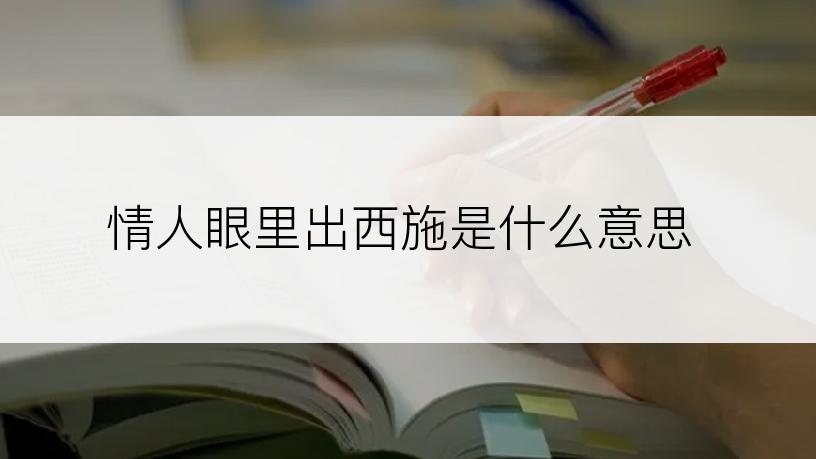 情人眼里出西施是什么意思